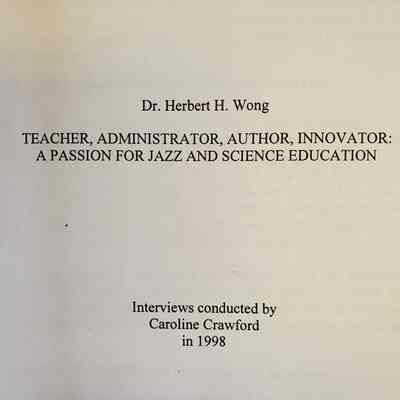 Dr. Herbert H. Wong

TEACHER, ADMINISTRATOR, AUTHOR, INNOVATOR: A PASSION FOR JAZZ AND SCIENCE EDUCATION

Interviews conducted by
Caroline Crawford
in 1998